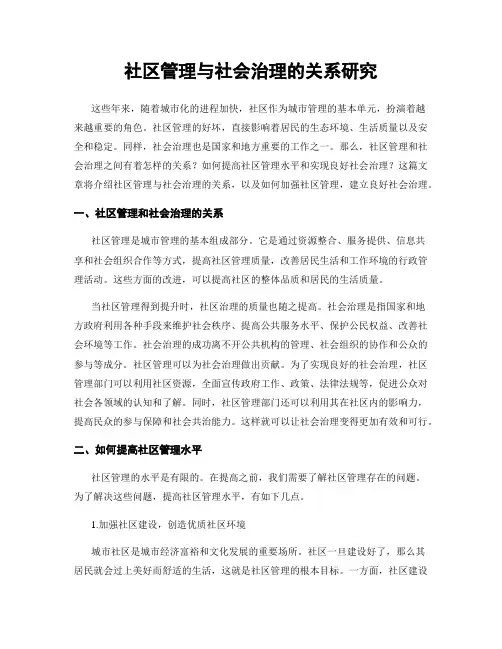 社区管理与社会治理的关系研究

这些年来，随着城市化的进程加快，社区作为城市管理的基本单元，扮演着越来越重要的角色。社区管理的好坏，直接影响着居民的生态环境、生活质量以及安全和稳定。同样，社会治理也是国家和地方重要的工作之一。那么，社区管理和社会治理之间有着怎样的关系？如何提高社区管理水平和实现良好社会治理？这篇文章将介绍社区管理与社会治理的关系，以及如何加强社区管理，建立良好社会治理。

一、社区管理和社会治理的关系

社区管理是城市管理的基本组成部分。它是通过资源整合、服务提供、信息共享和社会组织合作等方式，提高社区管理质量，改善居民生活和工作环境的行政管理活动。这些方面的改进，可以提高社区的整体品质和居民的生活质量。

当社区管理得到提升时，社区治理的质量也随之提高。社会治理是指国家和地方政府利用各种手段来维护社会秩序、提高公共服务水平、保护公民权益、改善社会环境等工作。社会治理的成功离不开公共机构的管理、社会组织的协作和公众的参与等成分。社区管理可以为社会治理做出贡献。为了实现良好的社会治理，社区管理部门可以利用社区资源，全面宣传政府工作、政策、法律法规等，促进公众对社会各领域的认知和了解。同时，社区管理部门还可以利用其在社区内的影响力，提高民众的参与保障和社会共治能力。这样就可以让社会治理变得更加有效和可行。

二、如何提高社区管理水平

社区管理的水平是有限的。在提高之前，我们需要了解社区管理存在的问题。为了解决这些问题，提高社区管理水平，有如下几点。

1.加强社区建设，创造优质社区环境

城市社区是城市经济富裕和文化发展的重要场所。社区一旦建设好了，那么其居民就会过上美好而舒适的生活，这就是社区管理的根本目标。一方面，社区建设